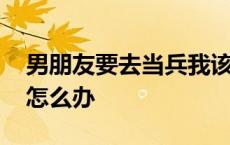 男朋友要去当兵我该怎么办